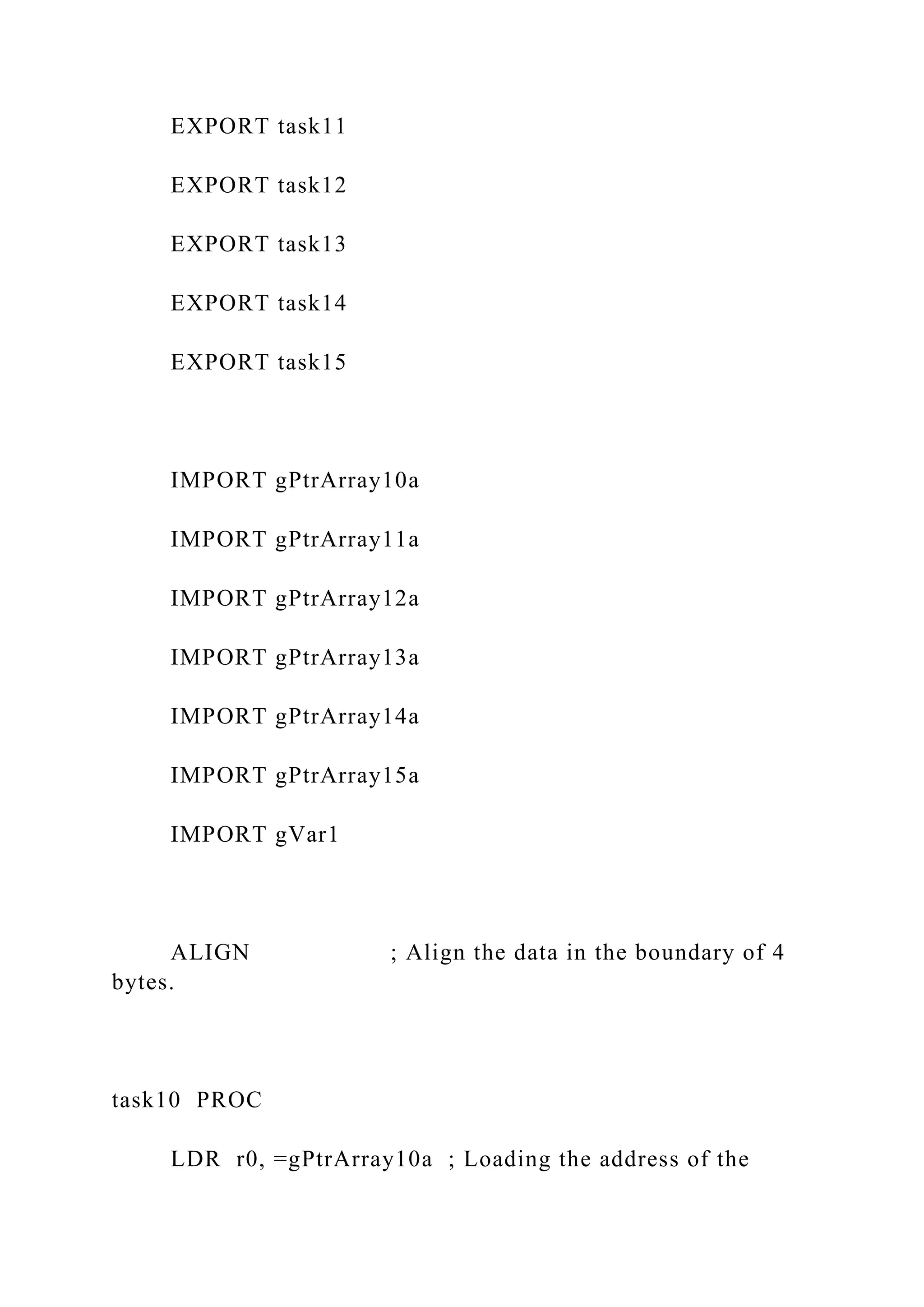 EXPORT task11

EXPORT task12

EXPORT task13

EXPORT task14

EXPORT task15

IMPORT gPtrArray10a

IMPORT gPtrArray11a

IMPORT gPtrArray12a

IMPORT gPtrArray13a

IMPORT gPtrArray14a

IMPORT gPtrArray15a

IMPORT gVar1

ALIGN ; Align the data in the boundary of 4 bytes.

task10 PROC

LDR r0, =gPtrArray10a ; Loading the address of the